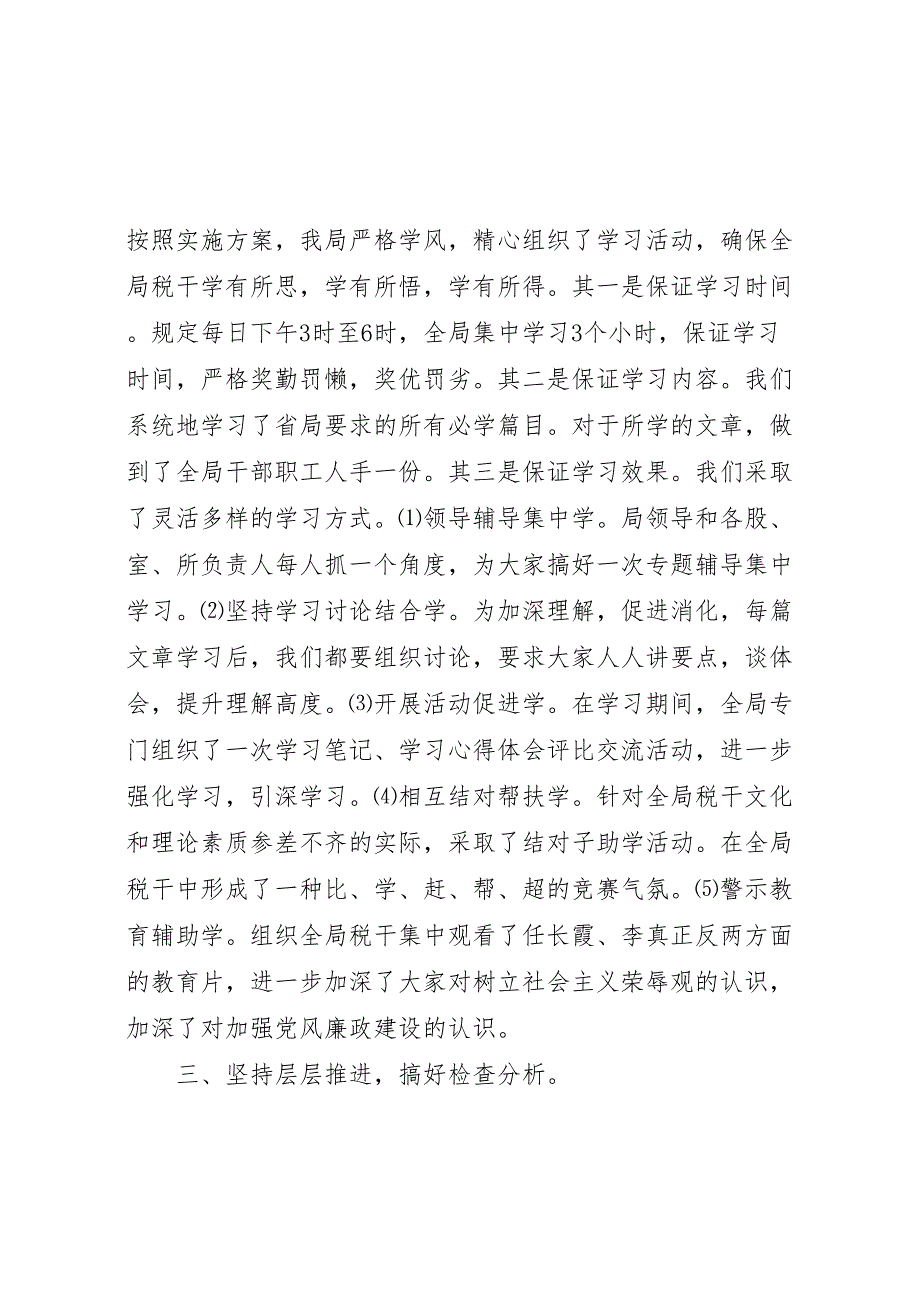 按照实施方案，我局严格学风，精心组织了学习活动，确保全局税干学有所思，学有所悟，学有所得。其一是保证学习时间。规定每日下午3时至6时，全局集中学习3个小时，保证学习时间，严格奖勤罚懒，奖优罚劣。其二是保证学习内容。我们系统地学习了省局要求的所有必学篇目。对于所学的文章，做到了全局干部职工人手一份。其三是保证学习效果。我们采取了灵活多样的学习方式。⑴领导辅导集中学。局领导和各股、室、所负责人每人抓一个角度，为大家搞好一次专题辅导集中学习。⑵坚持学习讨论结合学。为加深理解，促进消化，每篇文章学习后，我们都要组织讨论，要求大家人人讲要点，谈体会，提升理解高度。⑶开展活动促进学。在学习期间，全局专门组织了一次学习笔记、学习心得体会评比交流活动，进一步强化学习，引深学习。⑷相互结对帮扶学。针对全局税干文化和理论素质参差不齐的实际，采取了结对子助学活动。在全局税干中形成了一种比、学、赶、帮、超的竞赛气氛。⑸警示教育辅助学。组织全局税干集中观看了任长霞、李真正反两方面的教育片，进一步加深了大家对树立社会主义荣辱观的认识，加深了对加强党风廉政建设的认识。

三、坚持层层推进，搞好检查分析。